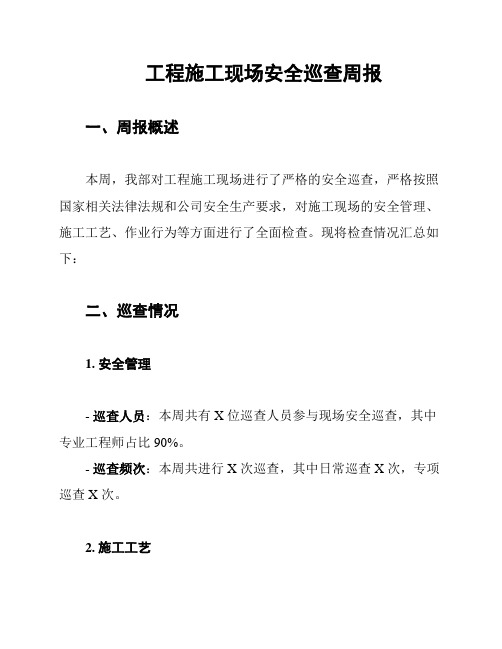 工程施工现场安全巡查周报

一、周报概述

本周，我部对工程施工现场进行了严格的安全巡查，严格按照国家相关法律法规和公司安全生产要求，对施工现场的安全管理、施工工艺、作业行为等方面进行了全面检查。现将检查情况汇总如下：

二、巡查情况

1. 安全管理

- 巡查人员：本周共有 X 位巡查人员参与现场安全巡查，其中专业工程师占比 90%。
- 巡查频次：本周共进行 X 次巡查，其中日常巡查 X 次，专项巡查 X 次。

2. 施工工艺